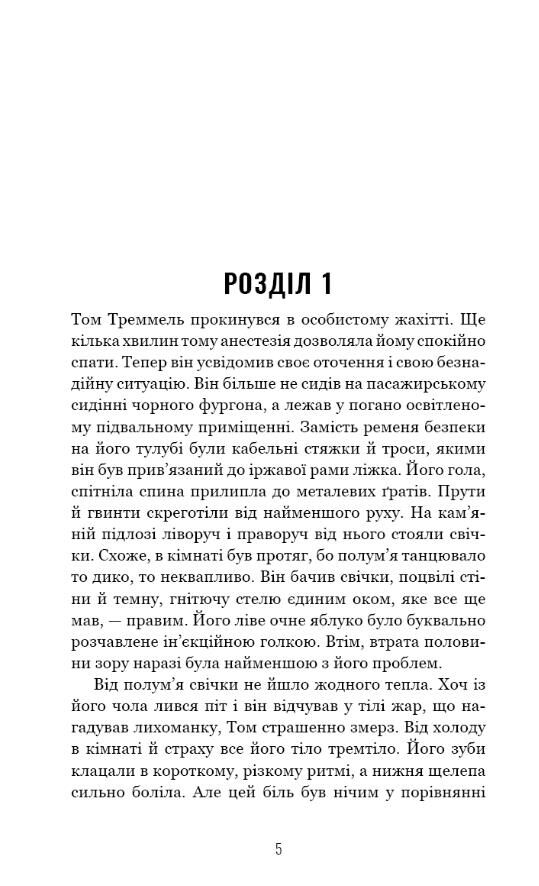 РОЗДІЛ 1

Том Треммель прокинувся в особистому жахітті. Ще кілька хвилин тому анестезія дозволяла йому спокійно спати. Тепер він усвідомив своє оточення і свою безнадійну ситуацію. Він більше не сидів на пасажирському сидінні чорного фургона, а лежав у погано освітленому підвальному приміщенні. Замість ременя безпеки на його тулубі були кабельні стяжки й троси, якими він був прив'язаний до іржавої рами ліжка. Його гола, спітніла спина прилипла до металевих ґратів. Прути й гвинти скреготіли від найменшого руху. На кам'яній підлозі ліворуч і праворуч від нього стояли свічки. Схоже, в кімнаті був протяг, бо полум'я танцювало то дико, то неквапливо. Він бачив свічки, поцвілі стіни й темну, гнітючу стелю єдиним оком, яке все ще мав, — правим. Його ліве очне яблуко було буквально розчавлене ін'єкційною голкою. Втім, втрата половини зору наразі була найменшою з його проблем.

Від полум'я свічки не йшло жодного тепла. Хоч із його чола лився піт і він відчував у тілі жар, що нагадував лихоманку, Том страшенно змерз. Від холоду в кімнаті й страху все його тіло тремтіло. Його зуби клацали в короткому, різкому ритмі, а нижня щелепа сильно боліла. Але цей біль був нічим у порівнянні

5